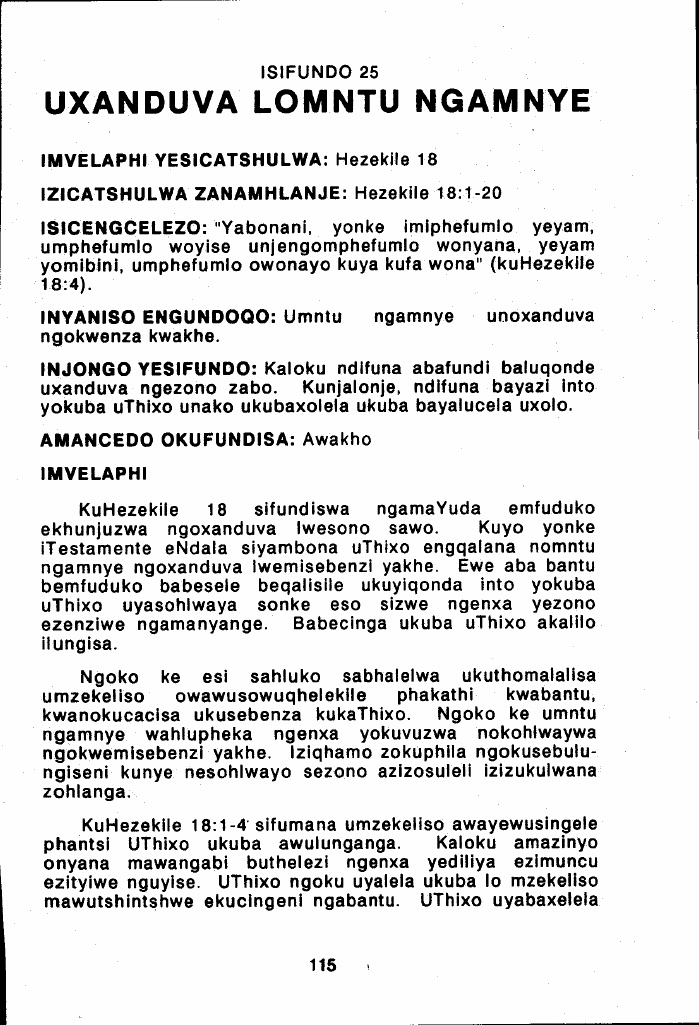 ISIFUNDO 25

UXANDUVA LOMNTU NGAMNYE

IMVELAPHI YESICATSHULWA: Hezekile 18

IZICATSHULWA ZANAMHLANJE: Hezekile 18:1-20

ISICENGCELEZO: "Yabonani, yonke imiphefumlo yeyam, umphefumlo woyise unjengomphefumlo wonyana, yeyam yomibini, umphefumlo owonayo kuya kufa wona" (kuHezekile 18:4).

INYANISO ENGUNDOQO: Umntu ngamnye unoxanduva ngokwenza kwakhe.

INJONGO YESIFUNDO: Kaloku ndifuna abafundi baluqonde uxanduva ngezono zabo. Kunjalonje, ndifuna bayazi into yokuba uThixo unako ukubaxolela ukuba bayalucela uxolo.

AMANCEDO OKUFUNDISA: Awakho

IMVELAPHI

KuHezekile 18 sifundiswa ngamaYuda emfuduko ekhunjuzwa ngoxanduva lwesono sawo. Kuyo yonke iTestamente eNdala siyambona uThixo engqalana nomntu ngamnye ngoxanduva lwemisebenzi yakhe. Ewe aba bantu bemfuduko babesele beqalisile ukuyiqonda into yokuba uThixo uyasohlwaya sonke eso sizwe ngenxa yezono ezenziwe ngamanyange. Babecinga ukuba uThixo akalilo ilungisa.

Ngoko ke esi sahluko sabhalelwa ukuthomalalisa umzekeliso owawusowuqhelekile phakathi kwabantu, kwanokucacisa ukusebenza kukaThixo. Ngoko ke umntu ngamnye wahlupheka ngenxa yokuvuzwa nokohlwaywa ngokwemisebenzi yakhe. Iziqhamo zokuphila ngokusebulungiseni kunye nesohlwayo sezono azizosuleli izizukulwana zohlanga.

KuHezekile 18:1-4 sifumana umzekeliso awayewusingele phantsi UThixo ukuba awulunganga. Kaloku amazinyo onyana mawangabi buthelezi ngenxa yediliya ezimuncu ezityiwe nguyise. UThixo ngoku uyalela ukuba lo mzekeliso mawutshintshwe ekucingeni ngabantu. UThixo uyabaxelela

115